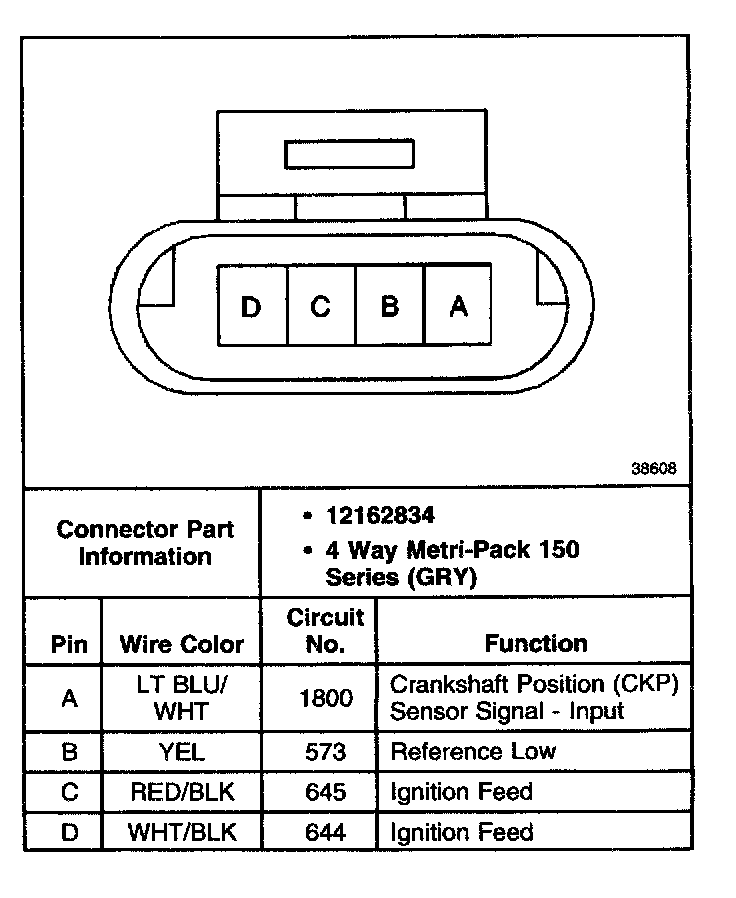 D C B A

38608

Connector Part Information

• 12162834
• 4 Way Metri-Pack 150 Series (GRY)

| Pin | Wire Color | Circuit No. | Function |
|---|---|---|---|
| A | LT BLU/ WHT | 1800 | Crankshaft Position (CKP) Sensor Signal - Input |
| B | YEL | 573 | Reference Low |
| C | RED/BLK | 645 | Ignition Feed |
| D | WHT/BLK | 644 | Ignition Feed |